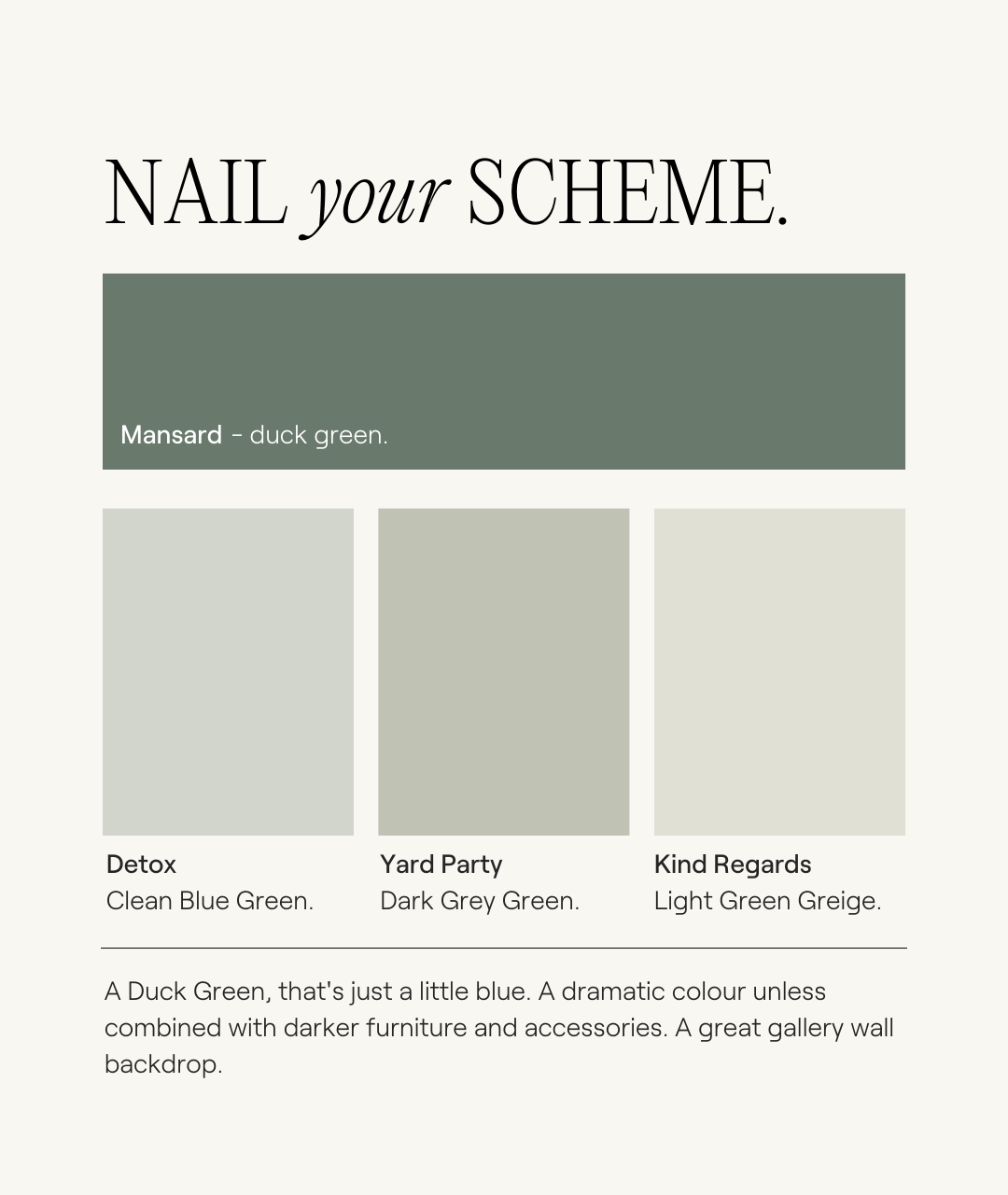 NAIL your SCHEME.

Mansard - duck green.

Detox
Clean Blue Green.

Yard Party
Dark Grey Green.

Kind Regards
Light Green Greige.

A Duck Green, that's just a little blue. A dramatic colour unless combined with darker furniture and accessories. A great gallery wall backdrop.